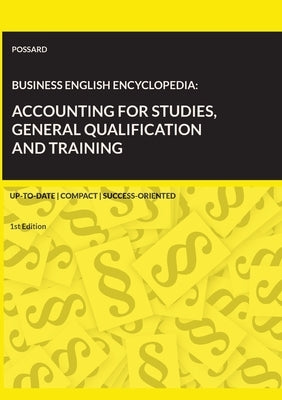 POSSARD

BUSINESS ENGLISH ENCYCLOPEDIA:

ACCOUNTING FOR STUDIES, GENERAL QUALIFICATION AND TRAINING

UP-TO-DATE | COMPACT | SUCCESS-ORIENTED

1st Edition